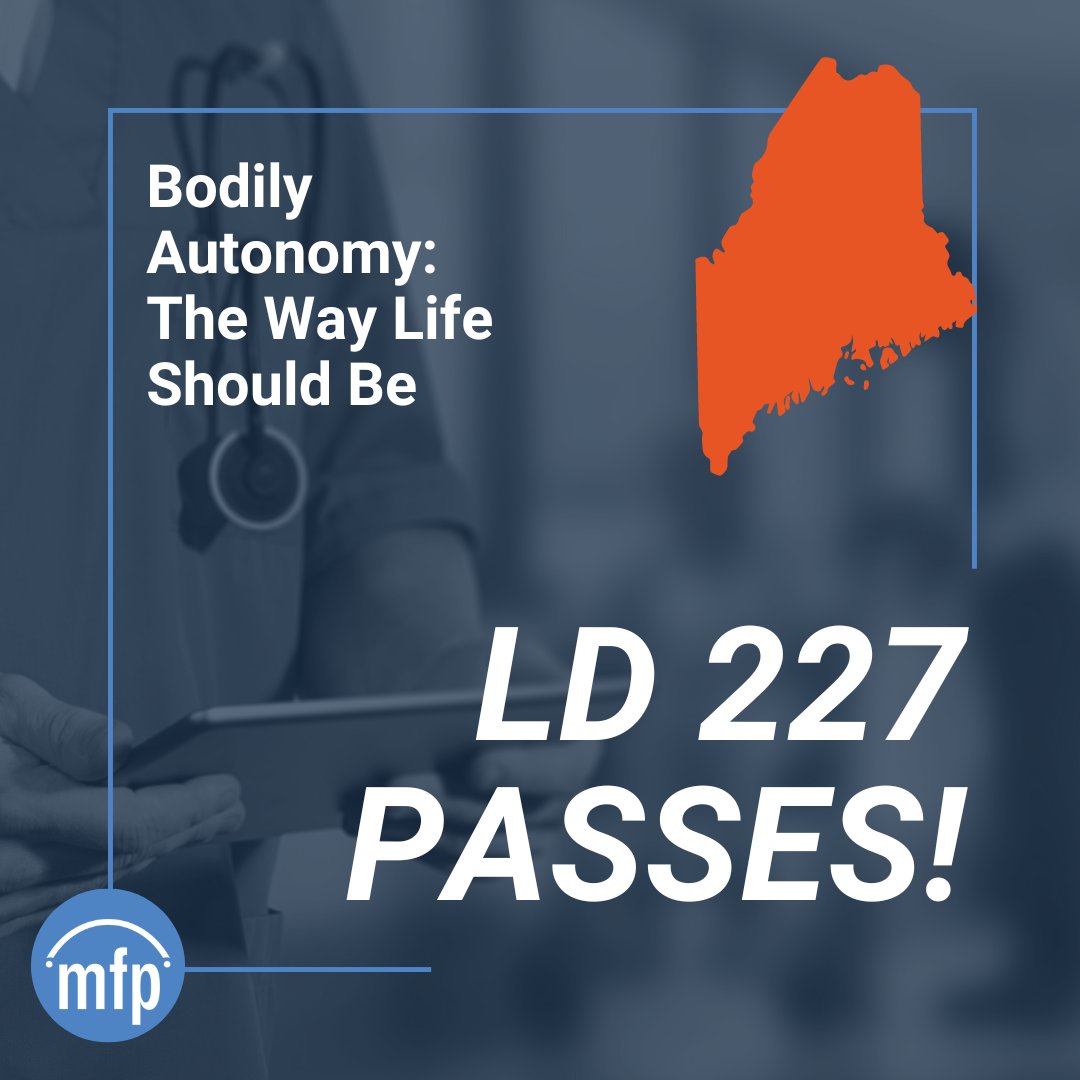 Bodily Autonomy: The Way Life Should Be

LD 227 PASSES!

mfp